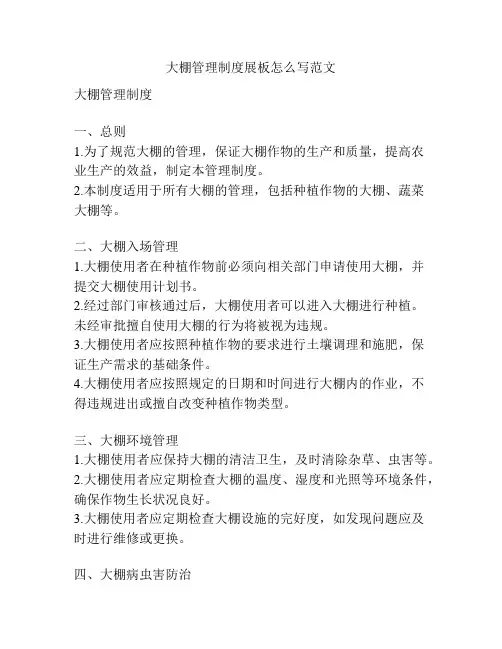 大棚管理制度展板怎么写范文

大棚管理制度

一、总则
1.为了规范大棚的管理，保证大棚作物的生产和质量，提高农业生产的效益，制定本管理制度。
2.本制度适用于所有大棚的管理，包括种植作物的大棚、蔬菜大棚等。

二、大棚入场管理
1.大棚使用者在种植作物前必须向相关部门申请使用大棚，并提交大棚使用计划书。
2.经过部门审核通过后，大棚使用者可以进入大棚进行种植。未经审批擅自使用大棚的行为将被视为违规。
3.大棚使用者应按照种植作物的要求进行土壤调理和施肥，保证生产需求的基础条件。
4.大棚使用者应按照规定的日期和时间进行大棚内的作业，不得违规进出或擅自改变种植作物类型。

三、大棚环境管理
1.大棚使用者应保持大棚的清洁卫生，及时清除杂草、虫害等。
2.大棚使用者应定期检查大棚的温度、湿度和光照等环境条件，确保作物生长状况良好。
3.大棚使用者应定期检查大棚设施的完好度，如发现问题应及时进行维修或更换。

四、大棚病虫害防治